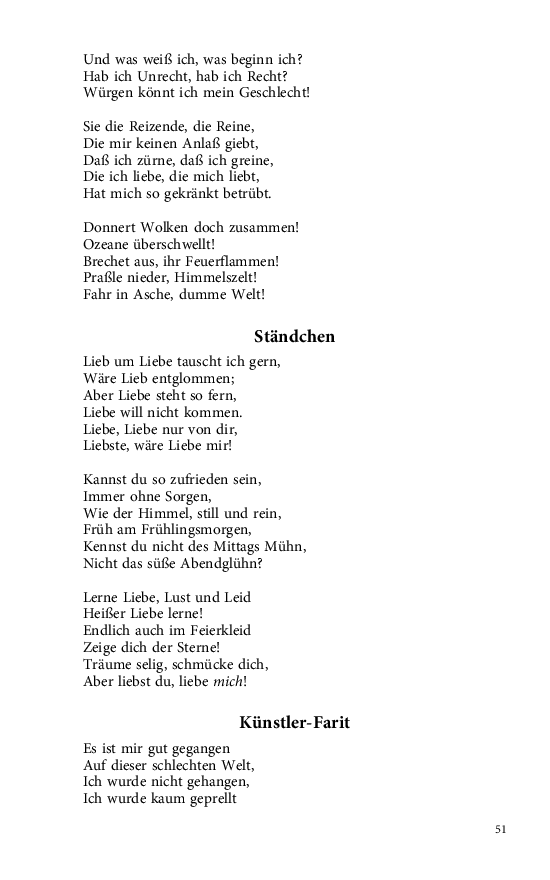 Und was weiß ich, was beginn ich?
Hab ich Unrecht, hab ich Recht?
Würgen könnt ich mein Geschlecht!

Sie die Reizende, die Reine,
Die mir keinen Anlaß giebt,
Daß ich zürne, daß ich greine,
Die ich liebe, die mich liebt,
Hat mich so gekränkt betrübt.

Donnert Wolken doch zusammen!
Ozeane überschwellt!
Brechet aus, ihr Feuerflammen!
Praßle nieder, Himmelszelt!
Fahr in Asche, dumme Welt!

Ständchen

Lieb um Liebe tauscht ich gern,
Wäre Lieb entglommen;
Aber Liebe steht so fern,
Liebe will nicht kommen.
Liebe, Liebe nur von dir,
Liebste, wäre Liebe mir!

Kannst du so zufrieden sein,
Immer ohne Sorgen,
Wie der Himmel, still und rein,
Früh am Frühlingsmorgen,
Kennst du nicht des Mittags Mühn,
Nicht das süße Abendglühn?

Lerne Liebe, Lust und Leid
Heißer Liebe lerne!
Endlich auch im Feierkleid
Zeige dich der Sterne!
Träume selig, schmücke dich,
Aber liebst du, liebe mich!

Künstler-Farit

Es ist mir gut gegangen
Auf dieser schlechten Welt,
Ich wurde nicht gehangen,
Ich wurde kaum geprellt

51